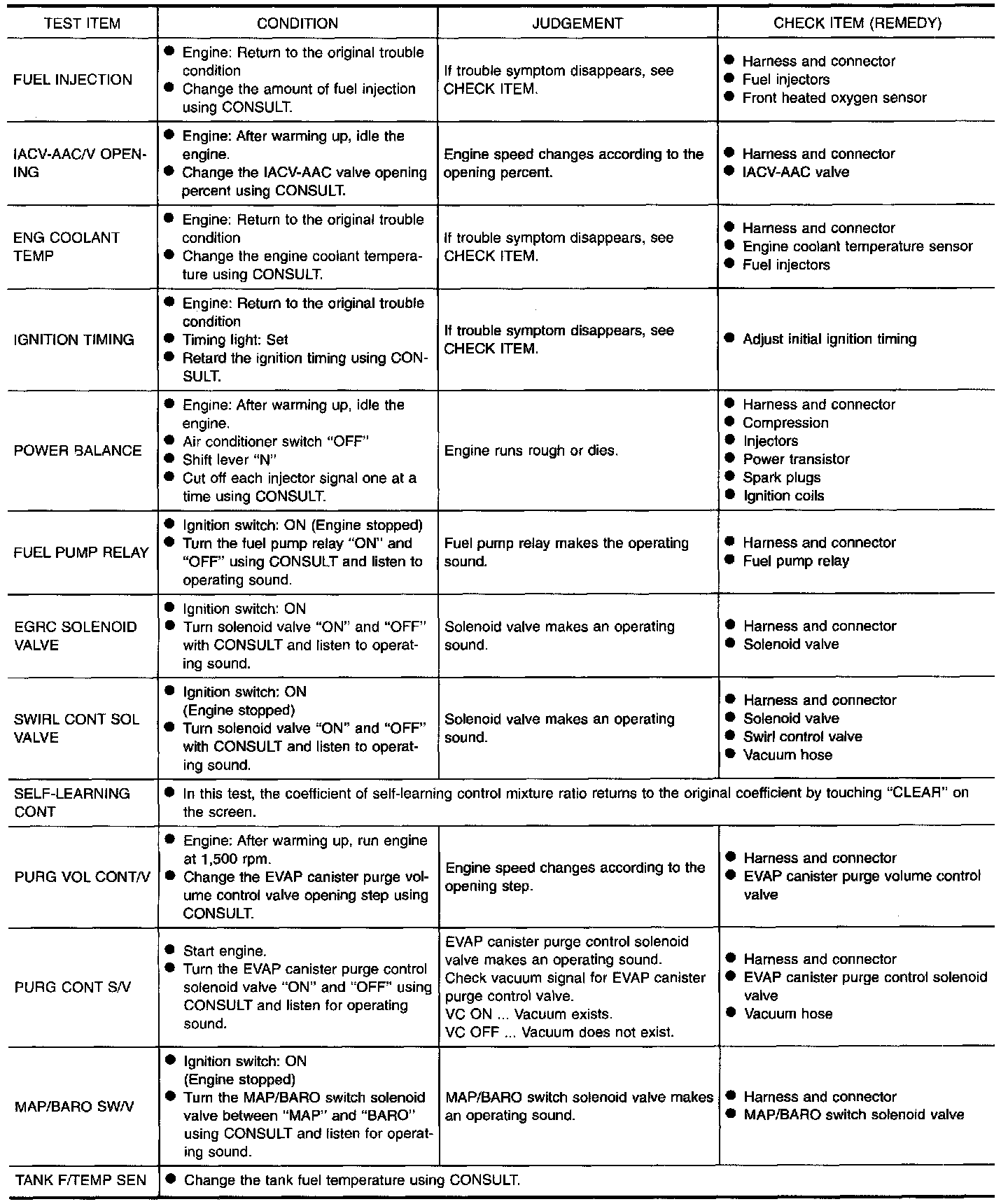 | TEST ITEM | CONDITION | JUDGEMENT | CHECK ITEM (REMEDY) |
|---|---|---|---|
| FUEL INJECTION | ● Engine: Return to the original trouble condition ● Change the amount of fuel injection using CONSULT. | If trouble symptom disappears, see CHECK ITEM. | ● Harness and connector ● Fuel injectors ● Front heated oxygen sensor |
| IACV-AAC/V OPENING | ● Engine: After warming up, idle the engine. ● Change the IACV-AAC valve opening percent using CONSULT. | Engine speed changes according to the opening percent. | ● Harness and connector ● IACV-AAC valve |
| ENG COOLANT TEMP | ● Engine: Return to the original trouble condition ● Change the engine coolant temperature using CONSULT. | If trouble symptom disappears, see CHECK ITEM. | ● Harness and connector ● Engine coolant temperature sensor ● Fuel injectors |
| IGNITION TIMING | ● Engine: Return to the original trouble condition ● Timing light: Set ● Retard the ignition timing using CONSULT. | If trouble symptom disappears, see CHECK ITEM. | ● Adjust initial ignition timing |
| POWER BALANCE | ● Engine: After warming up, idle the engine. ● Air conditioner switch "OFF" ● Shift lever "N" ● Cut off each injector signal one at a time using CONSULT. | Engine runs rough or dies. | ● Harness and connector ● Compression ● Injectors ● Power transistor ● Spark plugs ● Ignition coils |
| FUEL PUMP RELAY | ● Ignition switch: ON (Engine stopped) ● Turn the fuel pump relay "ON" and "OFF" using CONSULT and listen to operating sound. | Fuel pump relay makes the operating sound. | ● Harness and connector ● Fuel pump relay |
| EGRC SOLENOID VALVE | ● Ignition switch: ON ● Turn solenoid valve "ON" and "OFF" with CONSULT and listen to operating sound. | Solenoid valve makes an operating sound. | ● Harness and connector ● Solenoid valve |
| SWIRL CONT SOL VALVE | ● Ignition switch: ON (Engine stopped) ● Turn solenoid valve "ON" and "OFF" with CONSULT and listen to operating sound. | Solenoid valve makes an operating sound. | ● Harness and connector ● Solenoid valve ● Swirl control valve ● Vacuum hose |
| SELF-LEARNING CONT | ● In this test, the coefficient of self-learning control mixture ratio returns to the original coefficient by touching "CLEAR" on the screen. | | |
| PURG VOL CONT/V | ● Engine: After warming up, run engine at 1,500 rpm. ● Change the EVAP canister purge volume control valve opening step using CONSULT. | Engine speed changes according to the opening step. | ● Harness and connector ● EVAP canister purge volume control valve |
| PURG CONT S/V | ● Start engine. ● Turn the EVAP canister purge control solenoid valve "ON" and "OFF" using CONSULT and listen for operating sound. | EVAP canister purge control solenoid valve makes an operating sound. Check vacuum signal for EVAP canister purge control valve. VC ON ... Vacuum exists. VC OFF ... Vacuum does not exist. | ● Harness and connector ● EVAP canister purge control solenoid valve ● Vacuum hose |
| MAP/BARO SW/V | ● Ignition switch: ON (Engine stopped) ● Turn the MAP/BARO switch solenoid valve between "MAP" and "BARO" using CONSULT and listen for operating sound. | MAP/BARO switch solenoid valve makes an operating sound. | ● Harness and connector ● MAP/BARO switch solenoid valve |
| TANK F/TEMP SEN | ● Change the tank fuel temperature using CONSULT. | | |